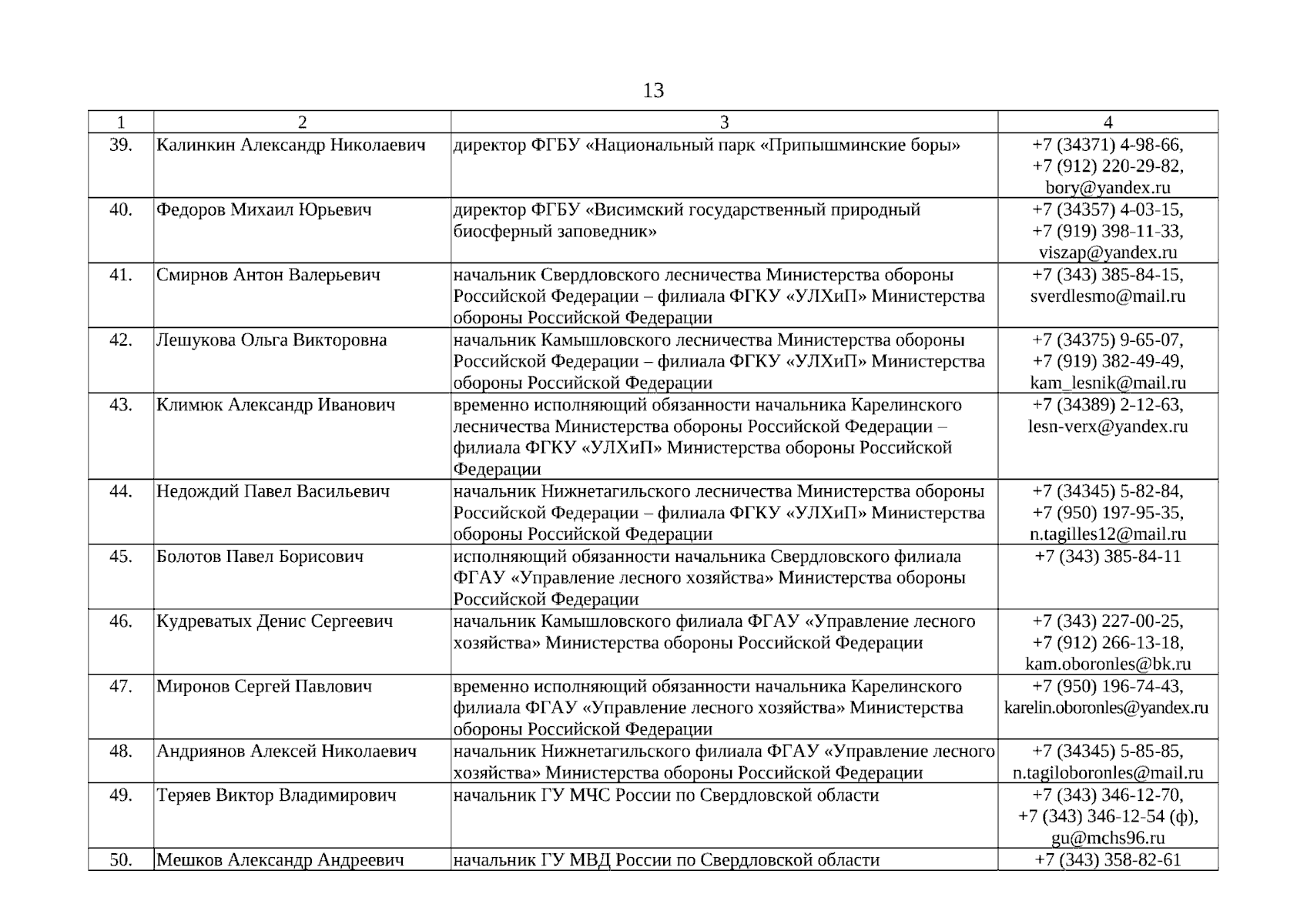 13

| 1 | 2 | 3 | 4 |
|---|---|---|---|
| 39. | Калинкин Александр Николаевич | директор ФГБУ «Национальный парк «Припышминские боры» | +7 (34371) 4-98-66, +7 (912) 220-29-82, bory@yandex.ru |
| 40. | Федоров Михаил Юрьевич | директор ФГБУ «Висимский государственный природный биосферный заповедник» | +7 (34357) 4-03-15, +7 (919) 398-11-33, viszap@yandex.ru |
| 41. | Смирнов Антон Валерьевич | начальник Свердловского лесничества Министерства обороны Российской Федерации – филиала ФГКУ «УЛХиП» Министерства обороны Российской Федерации | +7 (343) 385-84-15, sverdlesmo@mail.ru |
| 42. | Лешукова Ольга Викторовна | начальник Камышловского лесничества Министерства обороны Российской Федерации – филиала ФГКУ «УЛХиП» Министерства обороны Российской Федерации | +7 (34375) 9-65-07, +7 (919) 382-49-49, kam_lesnik@mail.ru |
| 43. | Климюк Александр Иванович | временно исполняющий обязанности начальника Карелинского лесничества Министерства обороны Российской Федерации – филиала ФГКУ «УЛХиП» Министерства обороны Российской Федерации | +7 (34389) 2-12-63, lesn-verx@yandex.ru |
| 44. | Недождий Павел Васильевич | начальник Нижнетагильского лесничества Министерства обороны Российской Федерации – филиала ФГКУ «УЛХиП» Министерства обороны Российской Федерации | +7 (34345) 5-82-84, +7 (950) 197-95-35, n.tagilles12@mail.ru |
| 45. | Болотов Павел Борисович | исполняющий обязанности начальника Свердловского филиала ФГАУ «Управление лесного хозяйства» Министерства обороны Российской Федерации | +7 (343) 385-84-11 |
| 46. | Кудреватых Денис Сергеевич | начальник Камышловского филиала ФГАУ «Управление лесного хозяйства» Министерства обороны Российской Федерации | +7 (343) 227-00-25, +7 (912) 266-13-18, kam.oboronles@bk.ru |
| 47. | Миронов Сергей Павлович | временно исполняющий обязанности начальника Карелинского филиала ФГАУ «Управление лесного хозяйства» Министерства обороны Российской Федерации | +7 (950) 196-74-43, karelin.oboronles@yandex.ru |
| 48. | Андриянов Алексей Николаевич | начальник Нижнетагильского филиала ФГАУ «Управление лесного хозяйства» Министерства обороны Российской Федерации | +7 (34345) 5-85-85, n.tagiloboronles@mail.ru |
| 49. | Теряев Виктор Владимирович | начальник ГУ МЧС России по Свердловской области | +7 (343) 346-12-70, +7 (343) 346-12-54 (ф), gu@mchs96.ru |
| 50. | Мешков Александр Андреевич | начальник ГУ МВД России по Свердловской области | +7 (343) 358-82-61 |